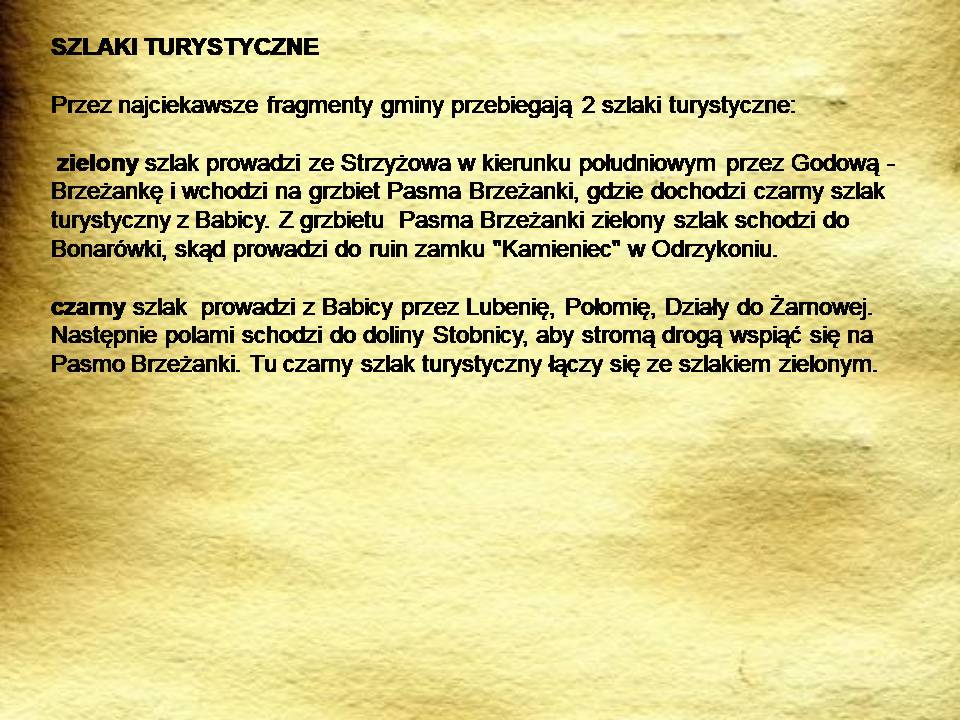 SZLAKI TURYSTYCZNE

Przez najciekawsze fragmenty gminy przebiegają 2 szlaki turystyczne:

zielony szlak prowadzi ze Strzyżowa w kierunku południowym przez Godową - Brzeżankę i wchodzi na grzbiet Pasma Brzeżanki, gdzie dochodzi czarny szlak turystyczny z Babicy. Z grzbietu Pasma Brzeżanki zielony szlak schodzi do Bonarówki, skąd prowadzi do ruin zamku "Kamieniec" w Odrzykoniu.

czarny szlak prowadzi z Babicy przez Lubenię, Połomię, Działy do Żarnowej. Następnie polami schodzi do doliny Stobnicy, aby stromą drogą wspiąć się na Pasmo Brzeżanki. Tu czarny szlak turystyczny łączy się ze szlakiem zielonym.